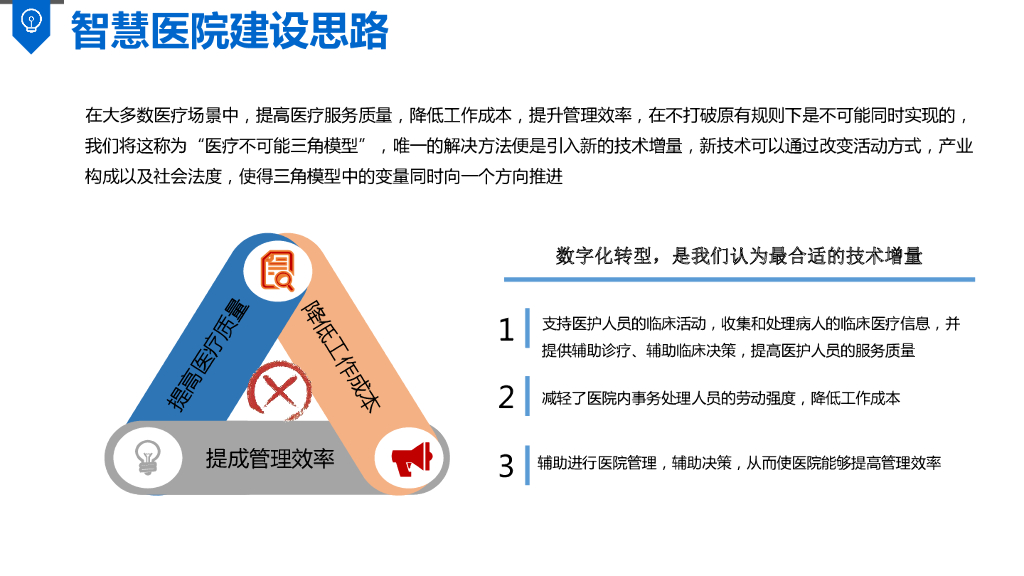 智慧医院建设思路

在大多数医疗场景中，提高医疗服务质量，降低工作成本，提升管理效率，在不打破原有规则下是不可能同时实现的，我们将这称为“医疗不可能三角模型”，唯一的解决方法便是引入新的技术增量，新技术可以通过改变活动方式，产业构成以及社会法度，使得三角模型中的变量同时向一个方向推进

提高医疗质量

降低工作成本

提成管理效率

数字化转型，是我们认为最合适的技术增量

1 支持医护人员的临床活动，收集和处理病人的临床医疗信息，并提供辅助诊疗、辅助临床决策，提高医护人员的服务质量

2 减轻了医院内事务处理人员的劳动强度，降低工作成本

3 辅助进行医院管理，辅助决策，从而使医院能够提高管理效率